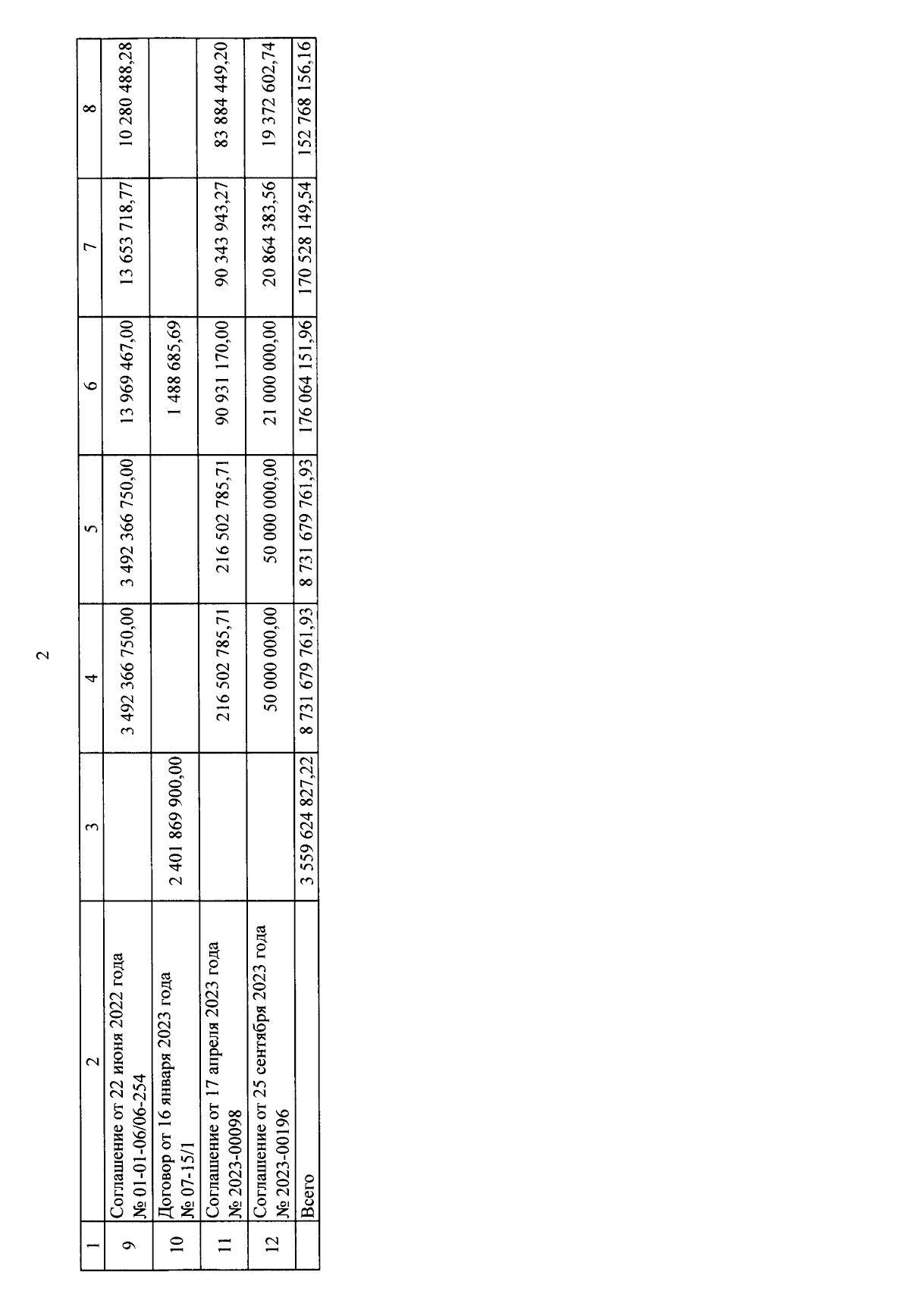 2

| 1 | 2 | 3 | 4 | 5 | 6 | 7 | 8 |
|---|---|---|---|---|---|---|---|
| 9 | Соглашение от 22 июня 2022 года № 01-01-06/06-254 | | 3 492 366 750,00 | 3 492 366 750,00 | 13 969 467,00 | 13 653 718,77 | 10 280 488,28 |
| 10 | Договор от 16 января 2023 года № 07-15/1 | 2 401 869 900,00 | | | 1 488 685,69 | | |
| 11 | Соглашение от 17 апреля 2023 года № 2023-00098 | | 216 502 785,71 | 216 502 785,71 | 90 931 170,00 | 90 343 943,27 | 83 884 449,20 |
| 12 | Соглашение от 25 сентября 2023 года № 2023-00196 | | 50 000 000,00 | 50 000 000,00 | 21 000 000,00 | 20 864 383,56 | 19 372 602,74 |
| | Всего | 3 559 624 827,22 | 8 731 679 761,93 | 8 731 679 761,93 | 176 064 151,96 | 170 528 149,54 | 152 768 156,16 |